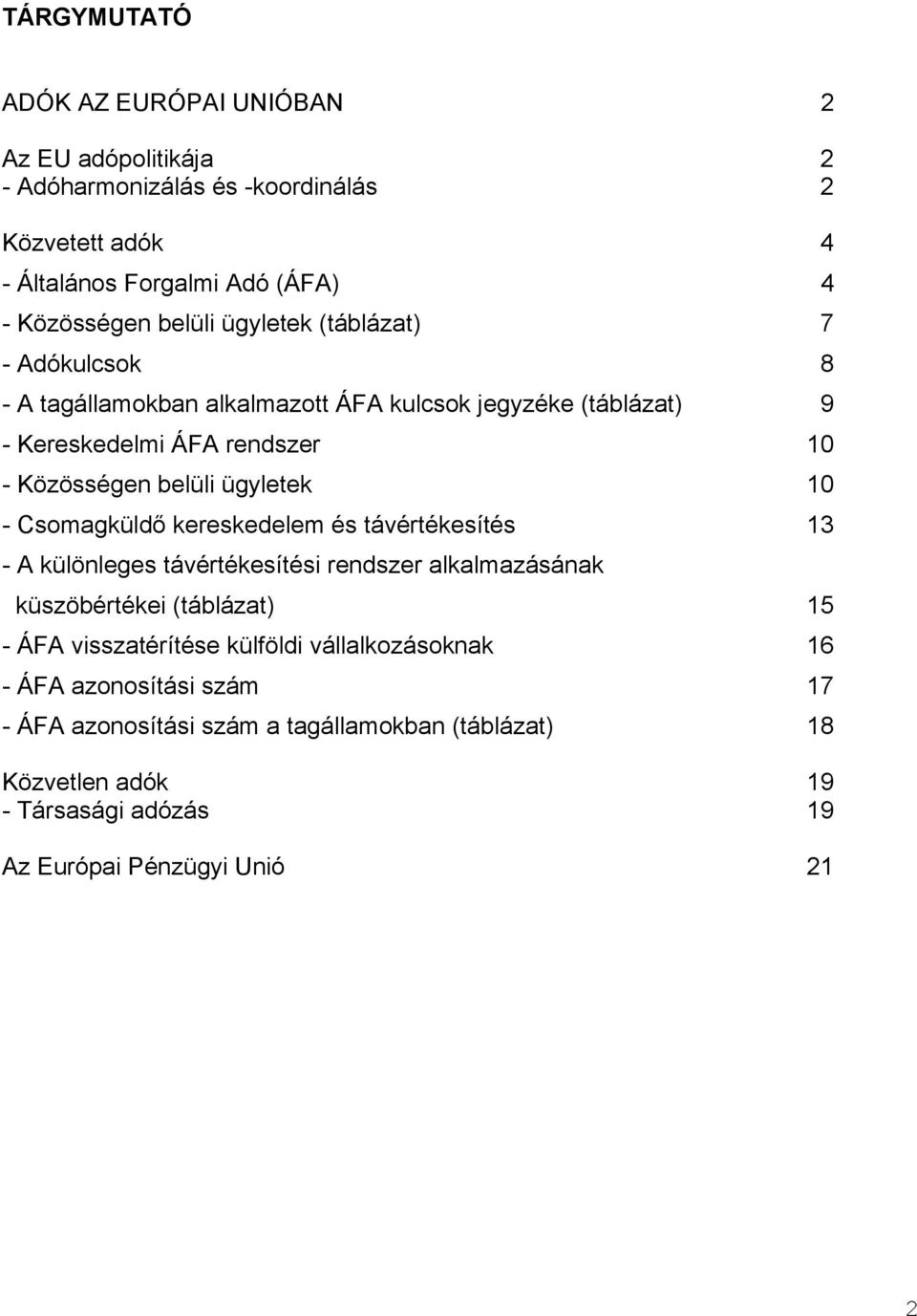 TÁRGYMUTATÓ

ADÓK AZ EURÓPAI UNIÓBAN 2

Az EU adópolitikája 2
- Adóharmonizálás és -koordinálás 2

Közvetett adók 4
- Általános Forgalmi Adó (ÁFA) 4
- Közösségen belüli ügyletek (táblázat) 7
- Adókulcsok 8
- A tagállamokban alkalmazott ÁFA kulcsok jegyzéke (táblázat) 9
- Kereskedelmi ÁFA rendszer 10
- Közösségen belüli ügyletek 10
- Csomagküldő kereskedelem és távértékesítés 13
- A különleges távértékesítési rendszer alkalmazásának küszöbértékei (táblázat) 15
- ÁFA visszatérítése külföldi vállalkozásoknak 16
- ÁFA azonosítási szám 17
- ÁFA azonosítási szám a tagállamokban (táblázat) 18

Közvetlen adók 19
- Társasági adózás 19

Az Európai Pénzügyi Unió 21

2